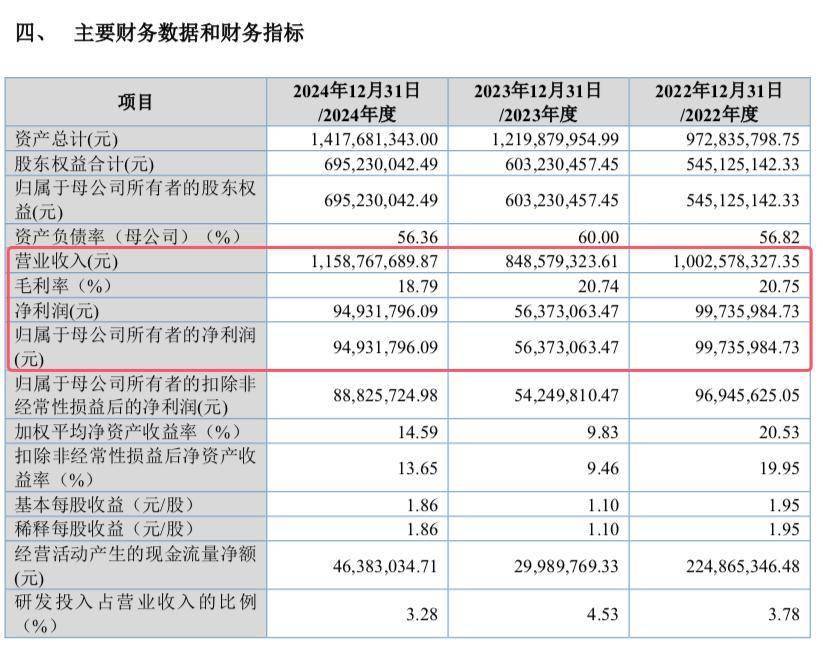 四、 主要财务数据和财务指标

| 项目 | 2024年12月31日/2024年度 | 2023年12月31日/2023年度 | 2022年12月31日/2022年度 |
|---|---|---|---|
| 资产总计(元) | 1,417,681,343.00 | 1,219,879,954.99 | 972,835,798.75 |
| 股东权益合计(元) | 695,230,042.49 | 603,230,457.45 | 545,125,142.33 |
| 归属于母公司所有者的股东权益(元) | 695,230,042.49 | 603,230,457.45 | 545,125,142.33 |
| 资产负债率（母公司）（%） | 56.36 | 60.00 | 56.82 |
| 营业收入(元) | 1,158,767,689.87 | 848,579,323.61 | 1,002,578,327.35 |
| 毛利率（%） | 18.79 | 20.74 | 20.75 |
| 净利润(元) | 94,931,796.09 | 56,373,063.47 | 99,735,984.73 |
| 归属于母公司所有者的净利润(元) | 94,931,796.09 | 56,373,063.47 | 99,735,984.73 |
| 归属于母公司所有者的扣除非经常性损益后的净利润(元) | 88,825,724.98 | 54,249,810.47 | 96,945,625.05 |
| 加权平均净资产收益率（%） | 14.59 | 9.83 | 20.53 |
| 扣除非经常性损益后净资产收益率（%） | 13.65 | 9.46 | 19.95 |
| 基本每股收益（元/股） | 1.86 | 1.10 | 1.95 |
| 稀释每股收益（元/股） | 1.86 | 1.10 | 1.95 |
| 经营活动产生的现金流量净额(元) | 46,383,034.71 | 29,989,769.33 | 224,865,346.48 |
| 研发投入占营业收入的比例（%） | 3.28 | 4.53 | 3.78 |